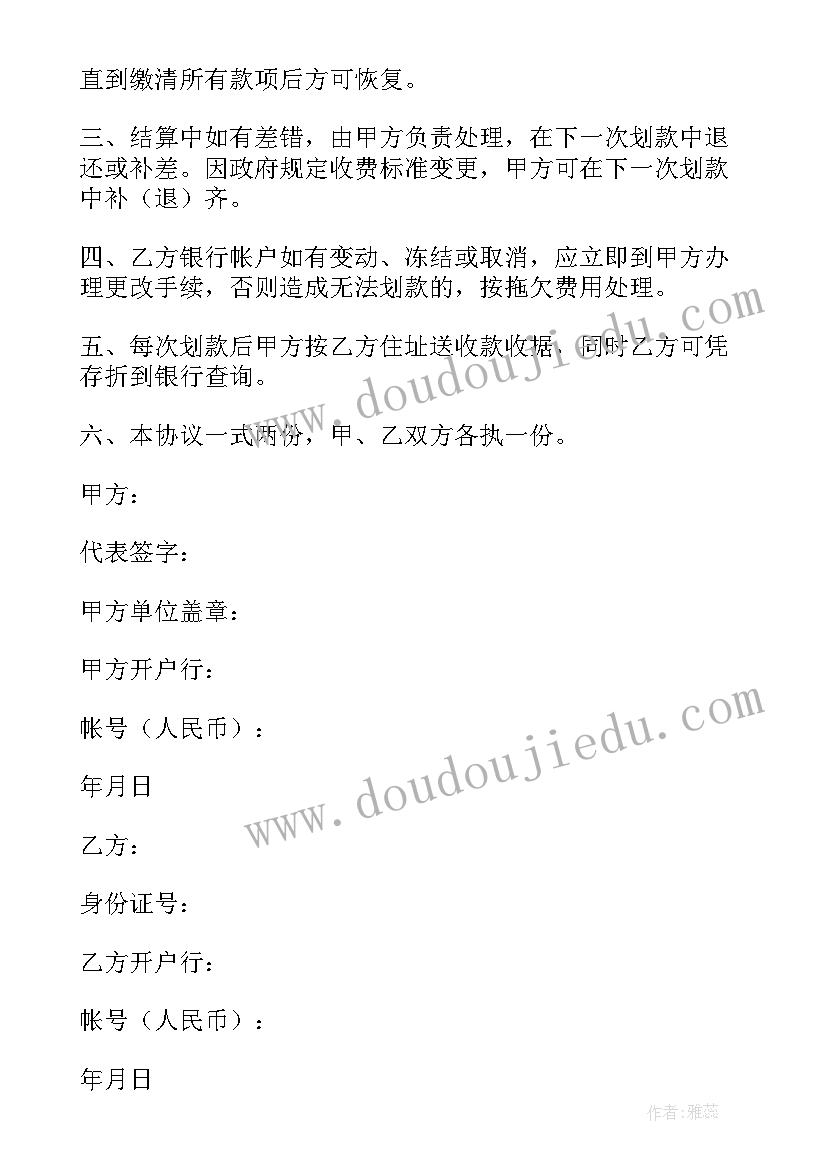 直到缴清所有款项后方可恢复。

三、结算中如有差错，由甲方负责处理，在下一次划款中退还或补差。因政府规定收费标准变更，甲方可在下一次划款中补（退）齐。

四、乙方银行帐户如有变动、冻结或取消，应立即到甲方办理更改手续，否则造成无法划款的，按拖欠费用处理。

五、每次划款后甲方按乙方住址送收款收据，同时乙方可凭存折到银行查询。

六、本协议一式两份，甲、乙双方各执一份。

甲方：

代表签字：

甲方单位盖章：

甲方开户行：

帐号（人民币）：

年月日

乙方：

身份证号：

乙方开户行：

帐号（人民币）：

年月日

www.doudoujiedu.com

www.doudoujiedu.com

作者：雅蕊